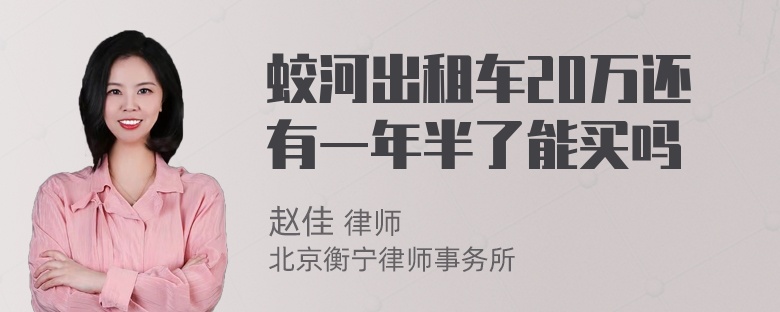 蛟河出租车20万还有一年半了能买吗

赵佳 律师
北京衡宁律师事务所